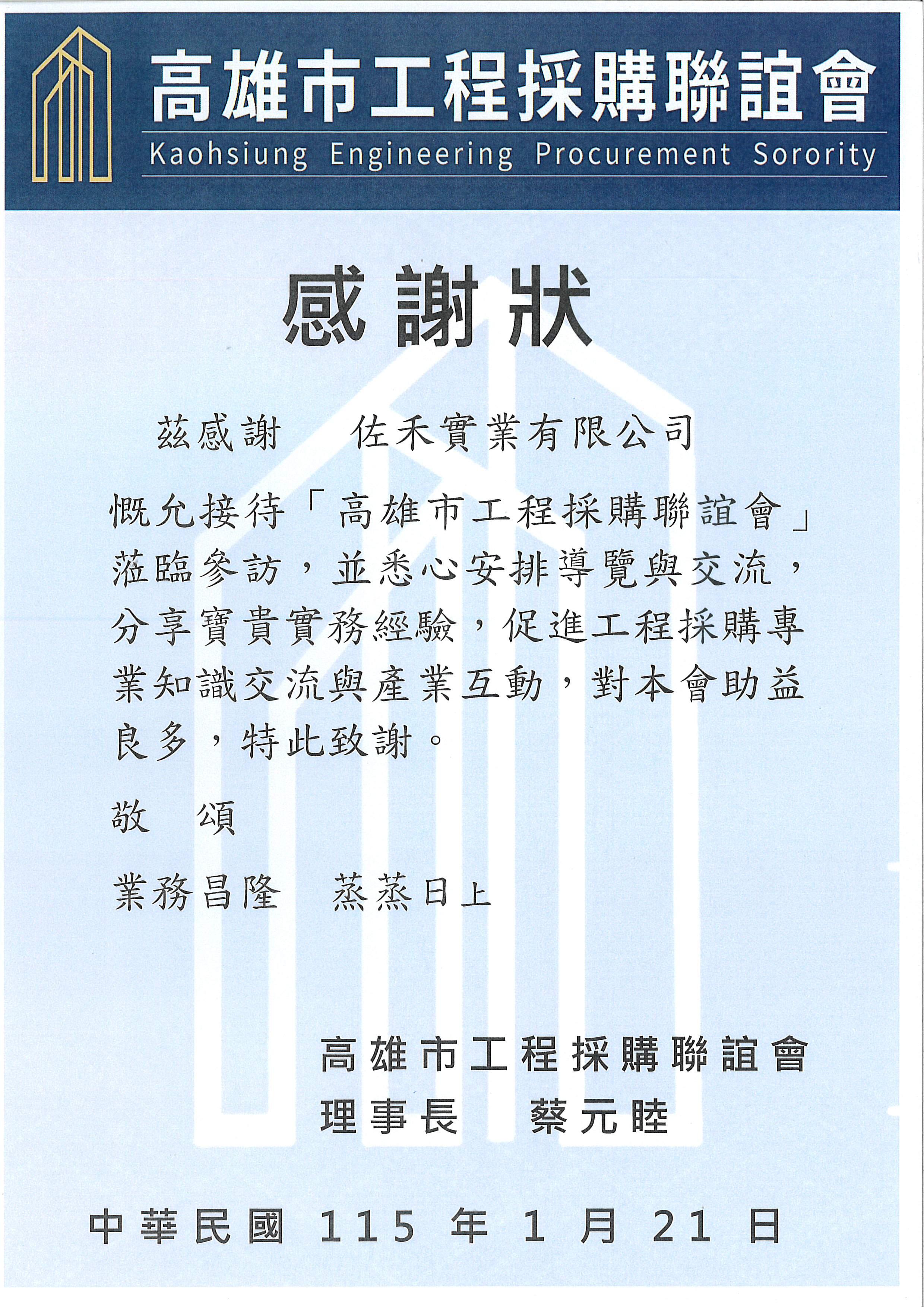 高雄市工程採購聯誼會
Kaohsiung Engineering Procurement Sorority

感謝狀

茲感謝　佐禾實業有限公司

慨允接待「高雄市工程採購聯誼會」蒞臨參訪，並悉心安排導覽與交流，分享寶貴實務經驗，促進工程採購專業知識交流與產業互動，對本會助益良多，特此致謝。

敬　頌

業務昌隆　蒸蒸日上

高雄市工程採購聯誼會
理事長　蔡元睦

中華民國 115 年 1 月 21 日